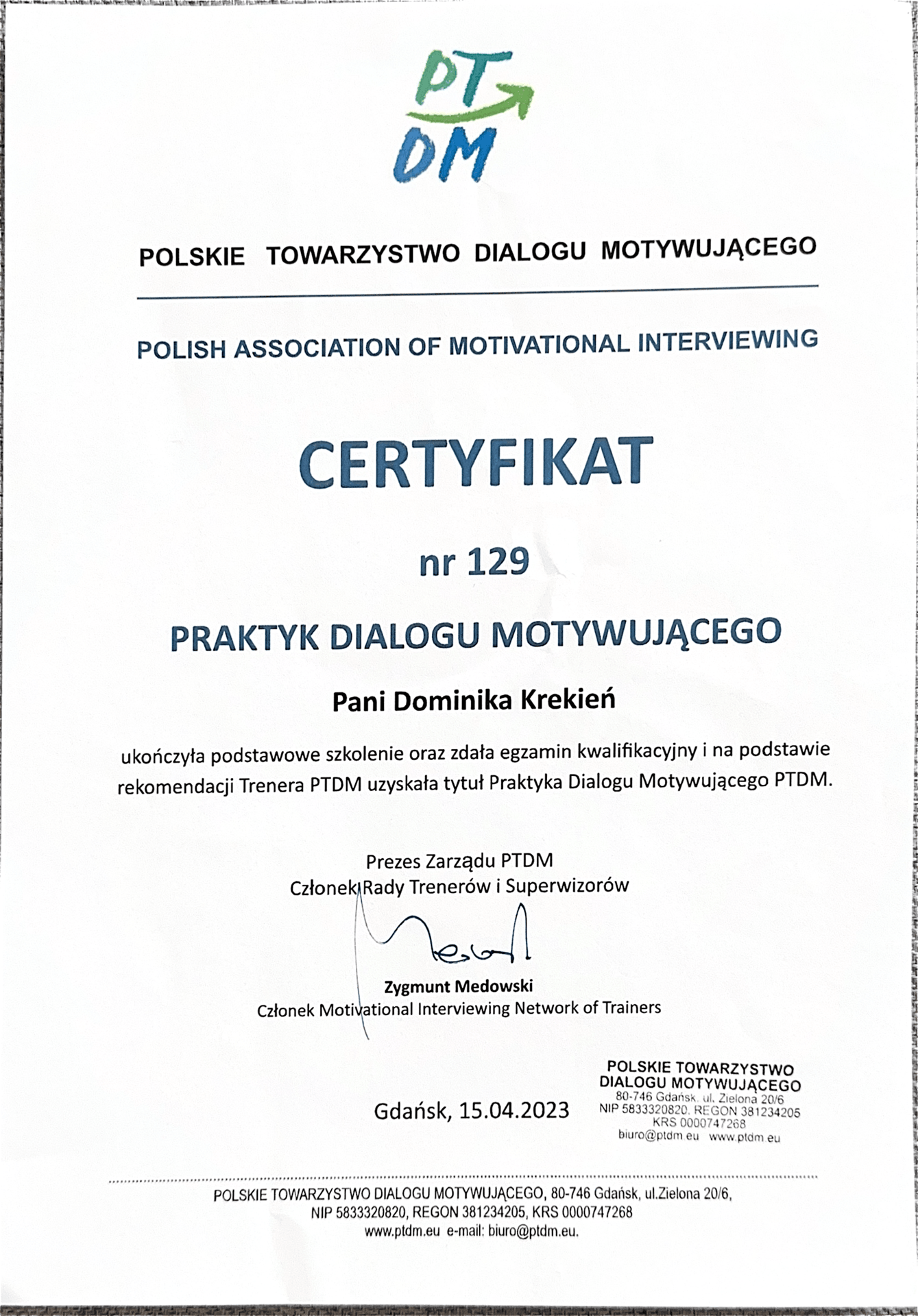 PT
DM

POLSKIE TOWARZYSTWO DIALOGU MOTYWUJĄCEGO

POLISH ASSOCIATION OF MOTIVATIONAL INTERVIEWING

CERTYFIKAT

nr 129

PRAKTYK DIALOGU MOTYWUJĄCEGO

Pani Dominika Krekień

ukończyła podstawowe szkolenie oraz zdała egzamin kwalifikacyjny i na podstawie rekomendacji Trenera PTDM uzyskała tytuł Praktyka Dialogu Motywującego PTDM.

Prezes Zarządu PTDM
Członek Rady Trenerów i Superwizorów

Zygmunt Medowski
Członek Motivational Interviewing Network of Trainers

Gdańsk, 15.04.2023

POLSKIE TOWARZYSTWO
DIALOGU MOTYWUJĄCEGO
80-746 Gdańsk, ul. Zielona 20/6
NIP 5833320820, REGON 381234205
KRS 0000747268
biuro@ptdm.eu www.ptdm.eu

POLSKIE TOWARZYSTWO DIALOGU MOTYWUJĄCEGO, 80-746 Gdańsk, ul.Zielona 20/6,
NIP 5833320820, REGON 381234205, KRS 0000747268
www.ptdm.eu e-mail: biuro@ptdm.eu.